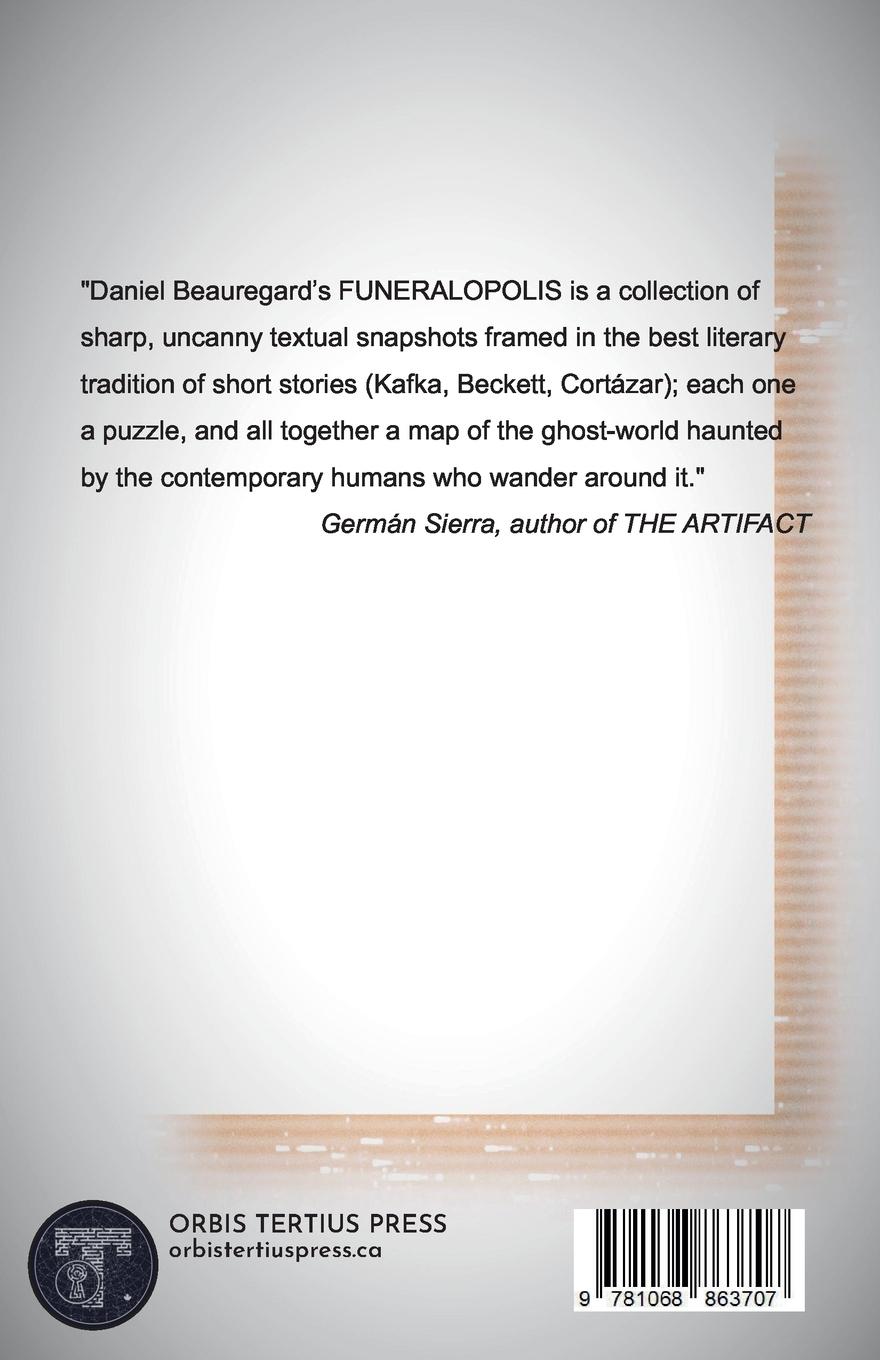 "Daniel Beauregard's FUNERALOPOLIS is a collection of sharp, uncanny textual snapshots framed in the best literary tradition of short stories (Kafka, Beckett, Cortázar); each one a puzzle, and all together a map of the ghost-world haunted by the contemporary humans who wander around it."

Germán Sierra, author of THE ARTIFACT

ORBIS TERTIUS PRESS
orbistertiuspress.ca

9 781068 863707